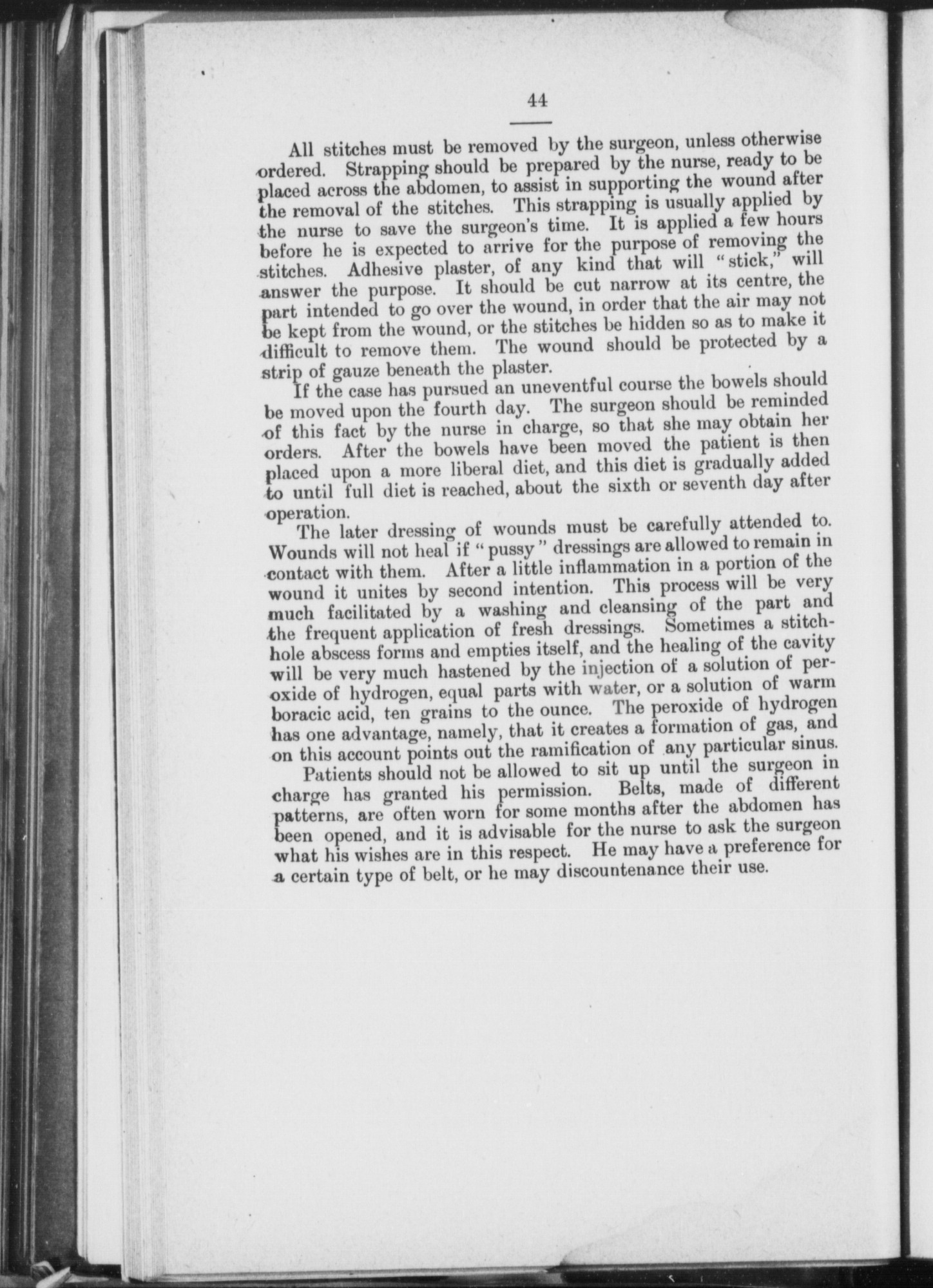 44

All stitches must be removed by the surgeon, unless otherwise ordered. Strapping should be prepared by the nurse, ready to be placed across the abdomen, to assist in supporting the wound after the removal of the stitches. This strapping is usually applied by the nurse to save the surgeon's time. It is applied a few hours before he is expected to arrive for the purpose of removing the stitches. Adhesive plaster, of any kind that will "stick," will answer the purpose. It should be cut narrow at its centre, the part intended to go over the wound, in order that the air may not be kept from the wound, or the stitches be hidden so as to make it difficult to remove them. The wound should be protected by a strip of gauze beneath the plaster.

If the case has pursued an uneventful course the bowels should be moved upon the fourth day. The surgeon should be reminded of this fact by the nurse in charge, so that she may obtain her orders. After the bowels have been moved the patient is then placed upon a more liberal diet, and this diet is gradually added to until full diet is reached, about the sixth or seventh day after operation.

The later dressing of wounds must be carefully attended to. Wounds will not heal if "pussy" dressings are allowed to remain in contact with them. After a little inflammation in a portion of the wound it unites by second intention. This process will be very much facilitated by a washing and cleansing of the part and the frequent application of fresh dressings. Sometimes a stitch-hole abscess forms and empties itself, and the healing of the cavity will be very much hastened by the injection of a solution of peroxide of hydrogen, equal parts with water, or a solution of warm boracic acid, ten grains to the ounce. The peroxide of hydrogen has one advantage, namely, that it creates a formation of gas, and on this account points out the ramification of any particular sinus.

Patients should not be allowed to sit up until the surgeon in charge has granted his permission. Belts, made of different patterns, are often worn for some months after the abdomen has been opened, and it is advisable for the nurse to ask the surgeon what his wishes are in this respect. He may have a preference for a certain type of belt, or he may discountenance their use.